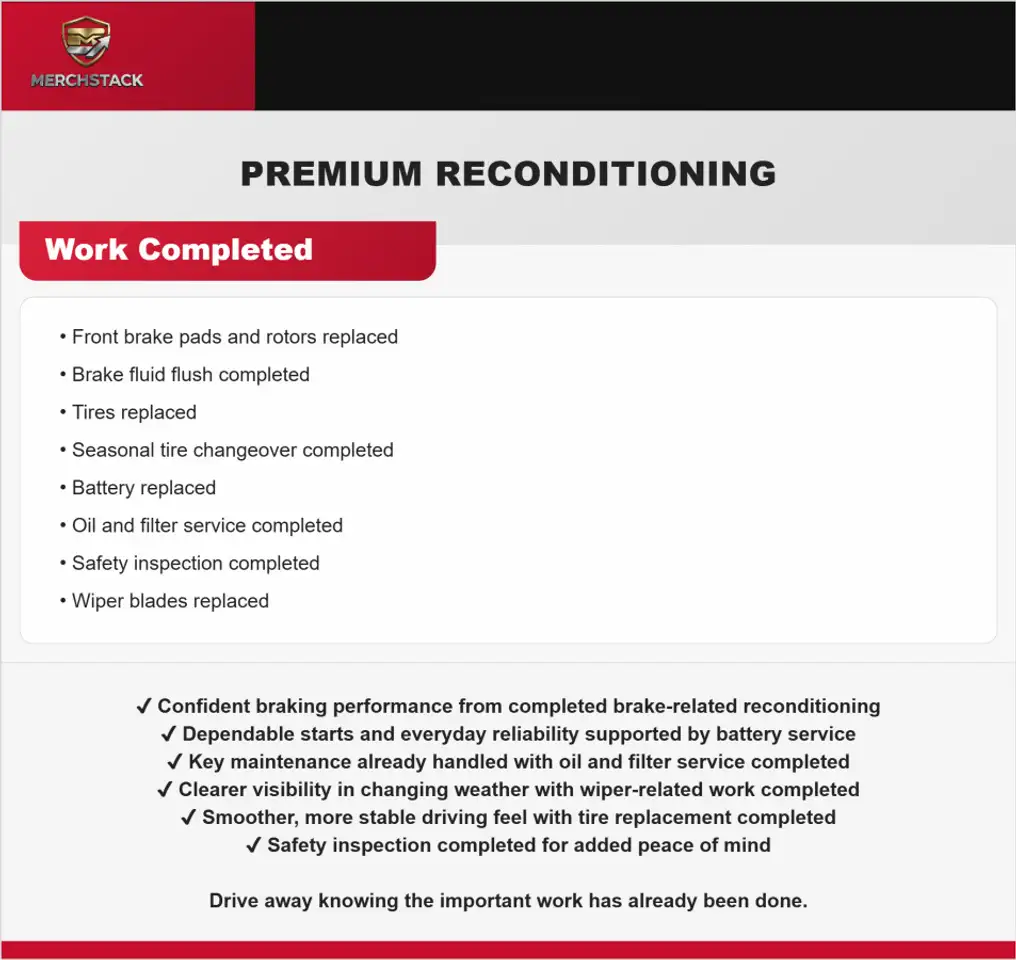 MERCHSTACK

PREMIUM RECONDITIONING

Work Completed

• Front brake pads and rotors replaced
• Brake fluid flush completed
• Tires replaced
• Seasonal tire changeover completed
• Battery replaced
• Oil and filter service completed
• Safety inspection completed
• Wiper blades replaced

✓ Confident braking performance from completed brake-related reconditioning
✓ Dependable starts and everyday reliability supported by battery service
✓ Key maintenance already handled with oil and filter service completed
✓ Clearer visibility in changing weather with wiper-related work completed
✓ Smoother, more stable driving feel with tire replacement completed
✓ Safety inspection completed for added peace of mind

Drive away knowing the important work has already been done.